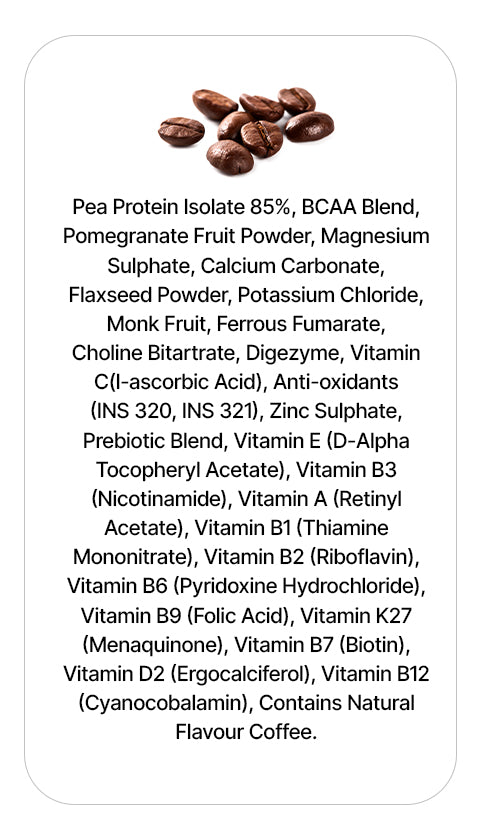 Pea Protein Isolate 85%, BCAA Blend, Pomegranate Fruit Powder, Magnesium Sulphate, Calcium Carbonate, Flaxseed Powder, Potassium Chloride, Monk Fruit, Ferrous Fumarate, Choline Bitartrate, Digezyme, Vitamin C(l-ascorbic Acid), Anti-oxidants (INS 320, INS 321), Zinc Sulphate, Prebiotic Blend, Vitamin E (D-Alpha Tocopheryl Acetate), Vitamin B3 (Nicotinamide), Vitamin A (Retinyl Acetate), Vitamin B1 (Thiamine Mononitrate), Vitamin B2 (Riboflavin), Vitamin B6 (Pyridoxine Hydrochloride), Vitamin B9 (Folic Acid), Vitamin K27 (Menaquinone), Vitamin B7 (Biotin), Vitamin D2 (Ergocalciferol), Vitamin B12 (Cyanocobalamin), Contains Natural Flavour Coffee.